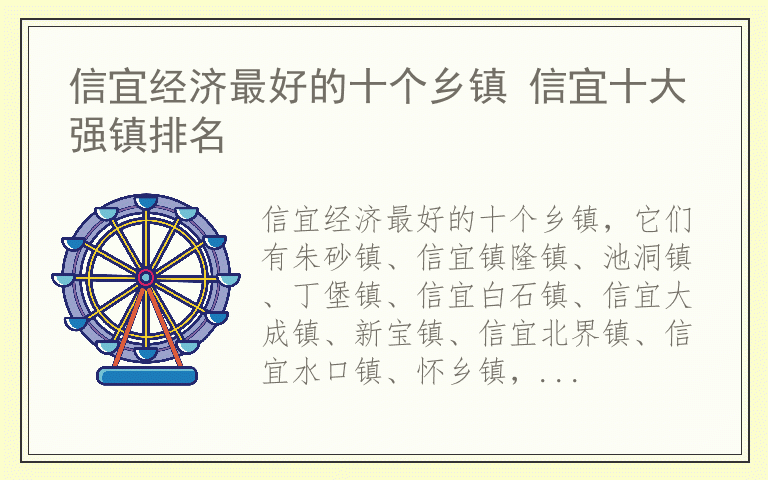 信宜经济最好的十个乡镇 信宜十大强镇排名

信宜经济最好的十个乡镇，它们有朱砂镇、信宜镇隆镇、池洞镇、丁堡镇、信宜白石镇、信宜大成镇、新宝镇、信宜北界镇、信宜水口镇、怀乡镇，...